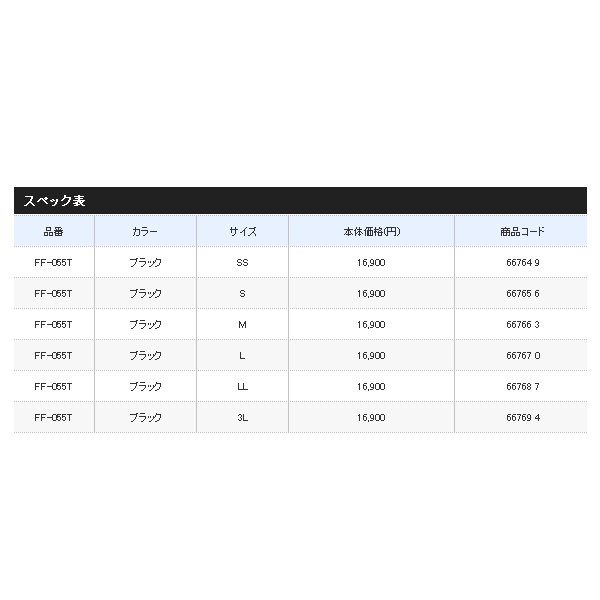 スペック表

| 品番 | カラー | サイズ | 本体価格(円) | 商品コード |
|---|---|---|---|---|
| FF-055T | ブラック | SS | 16,900 | 66764 9 |
| FF-055T | ブラック | S | 16,900 | 66765 6 |
| FF-055T | ブラック | M | 16,900 | 66766 3 |
| FF-055T | ブラック | L | 16,900 | 66767 0 |
| FF-055T | ブラック | LL | 16,900 | 66768 7 |
| FF-055T | ブラック | 3L | 16,900 | 66769 4 |